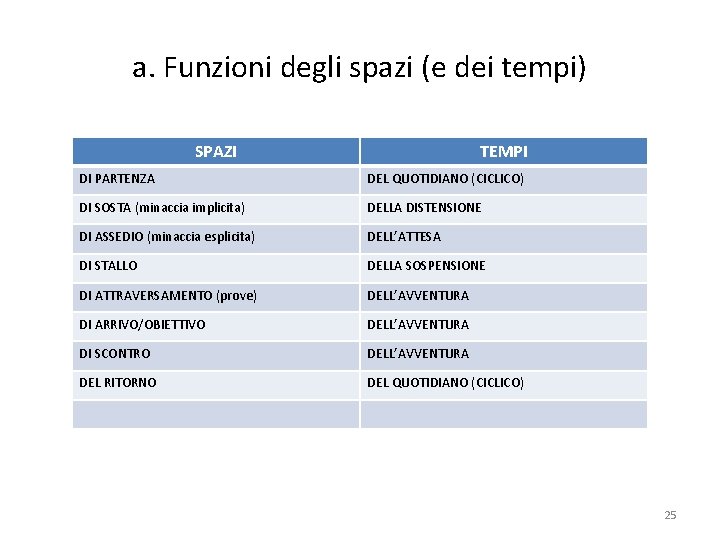 a. Funzioni degli spazi (e dei tempi)

| SPAZI | TEMPI |
|---|---|
| DI PARTENZA | DEL QUOTIDIANO (CICLICO) |
| DI SOSTA (minaccia implicita) | DELLA DISTENSIONE |
| DI ASSEDIO (minaccia esplicita) | DELL'ATTESA |
| DI STALLO | DELLA SOSPENSIONE |
| DI ATTRAVERSAMENTO (prove) | DELL'AVVENTURA |
| DI ARRIVO/OBIETTIVO | DELL'AVVENTURA |
| DI SCONTRO | DELL'AVVENTURA |
| DEL RITORNO | DEL QUOTIDIANO (CICLICO) |
| | |

25